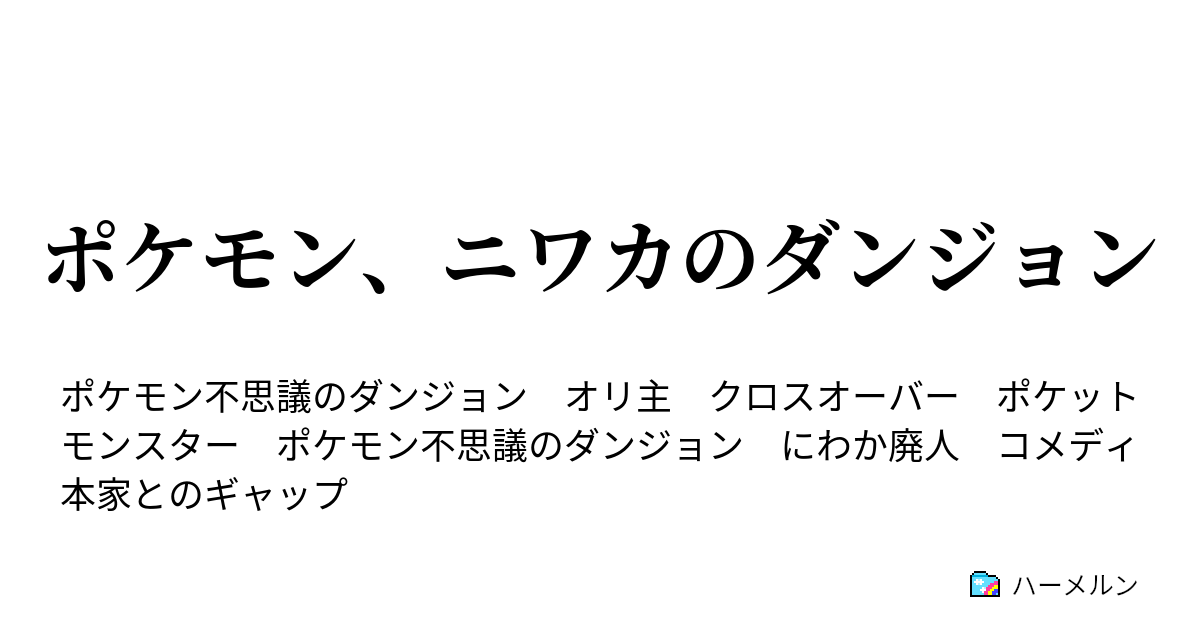 ポケモン、ニワカのダンジョン

ポケモン不思議のダンジョン　オリ主　クロスオーバー　ポケットモンスター　ポケモン不思議のダンジョン　にわか廃人　コメディ　本家とのギャップ

ハーメルン